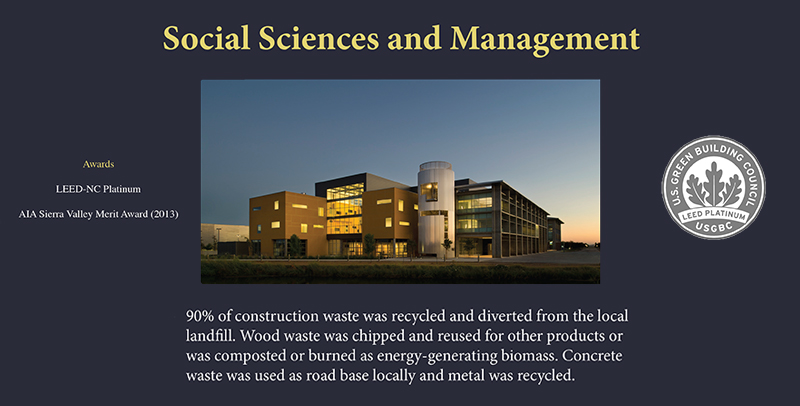 Social Sciences and Management

Awards

LEED-NC Platinum

AIA Sierra Valley Merit Award (2013)

U.S. GREEN BUILDING COUNCIL
LEED PLATINUM
USGBC

90% of construction waste was recycled and diverted from the local landfill. Wood waste was chipped and reused for other products or was composted or burned as energy-generating biomass. Concrete waste was used as road base locally and metal was recycled.